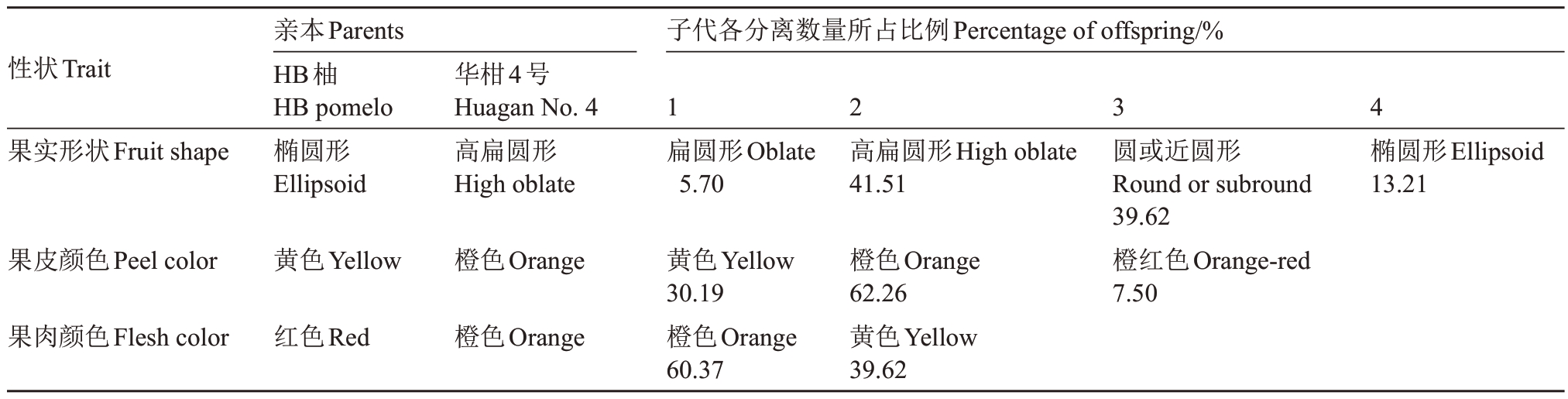 | 性状 Trait | 亲本 Parents | | 子代各分离数量所占比例 Percentage of offspring/% | | | |
|---|---|---|---|---|---|---|
| | HB 柚 HB pomelo | 华柑 4 号 Huagan No. 4 | 1 | 2 | 3 | 4 |
| 果实形状 Fruit shape | 椭圆形 Ellipsoid | 高扁圆形 High oblate | 扁圆形 Oblate 5.70 | 高扁圆形 High oblate 41.51 | 圆或近圆形 Round or subround 39.62 | 椭圆形 Ellipsoid 13.21 |
| 果皮颜色 Peel color | 黄色 Yellow | 橙色 Orange | 黄色 Yellow 30.19 | 橙色 Orange 62.26 | 橙红色 Orange-red 7.50 | |
| 果肉颜色 Flesh color | 红色 Red | 橙色 Orange | 橙色 Orange 60.37 | 黄色 Yellow 39.62 | | |